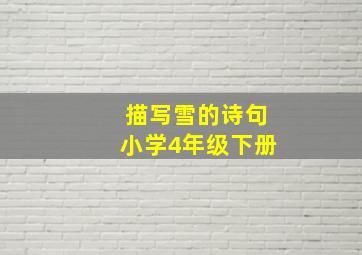 描写雪的诗句
小学4年级下册